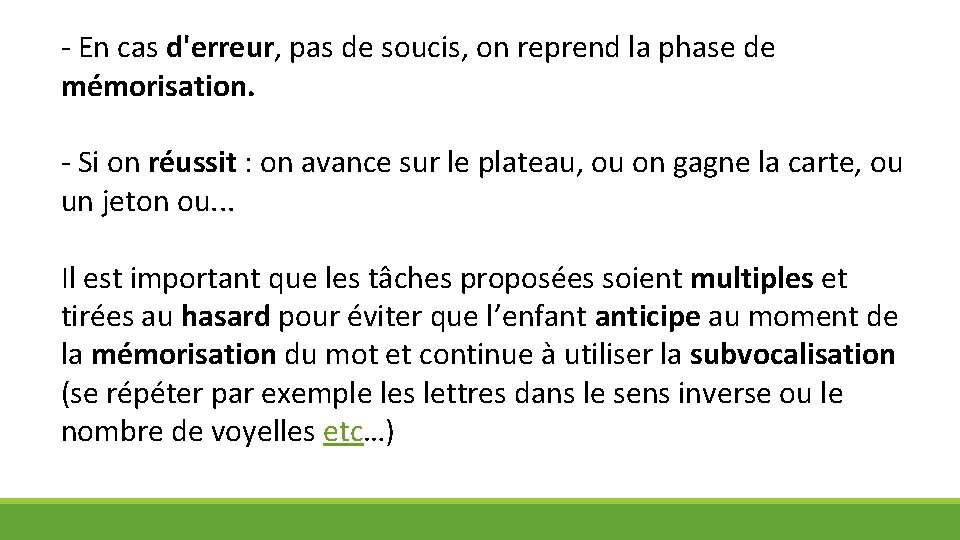 - En cas d'erreur, pas de soucis, on reprend la phase de mémorisation.

- Si on réussit : on avance sur le plateau, ou on gagne la carte, ou un jeton ou...

Il est important que les tâches proposées soient multiples et tirées au hasard pour éviter que l’enfant anticipe au moment de la mémorisation du mot et continue à utiliser la subvocalisation (se répéter par exemple les lettres dans le sens inverse ou le nombre de voyelles etc…)